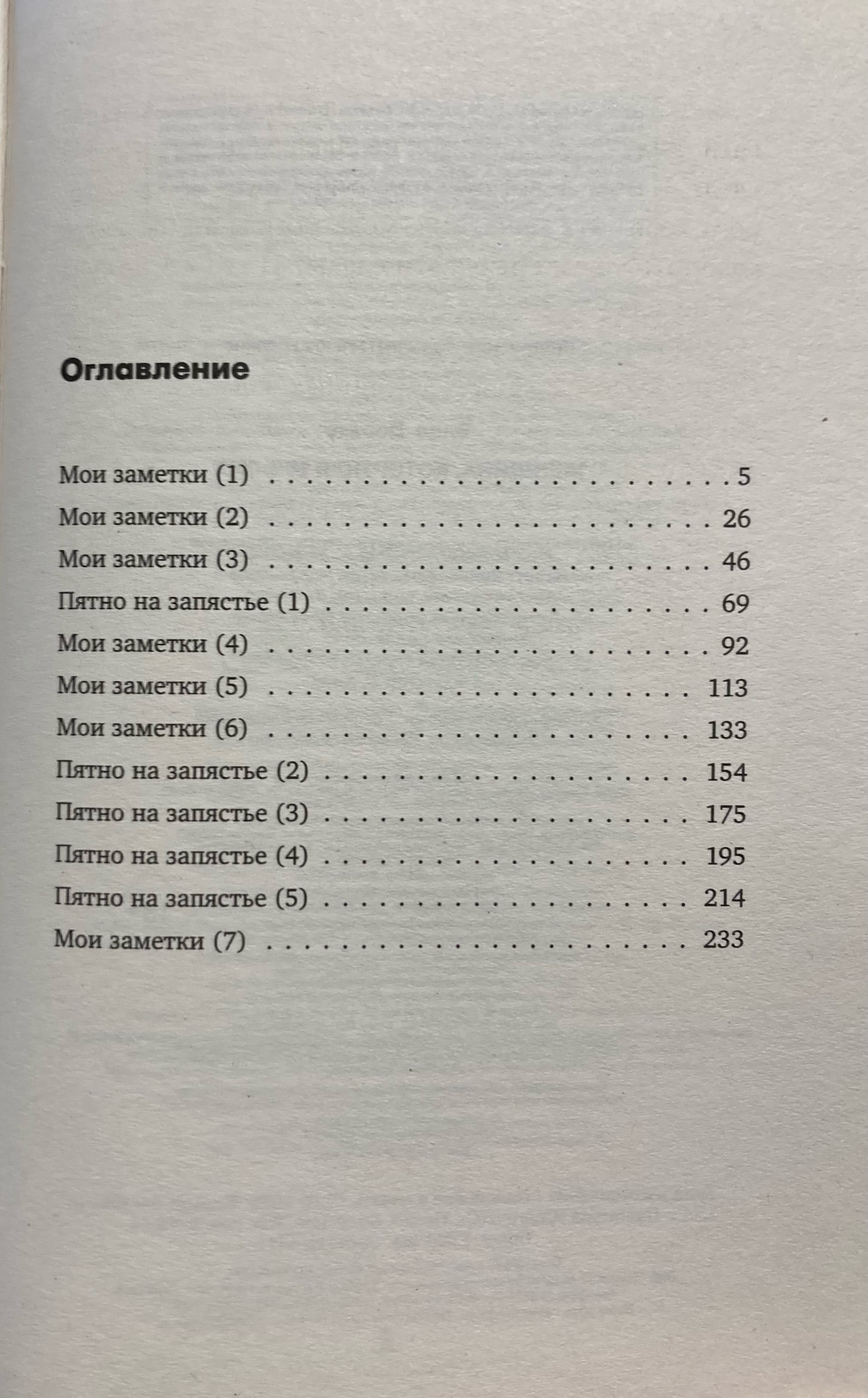 Оглавление

Мои заметки (1) 5
Мои заметки (2) 26
Мои заметки (3) 46
Пятно на запястье (1) 69
Мои заметки (4) 92
Мои заметки (5) 113
Мои заметки (6) 133
Пятно на запястье (2) 154
Пятно на запястье (3) 175
Пятно на запястье (4) 195
Пятно на запястье (5) 214
Мои заметки (7) 233